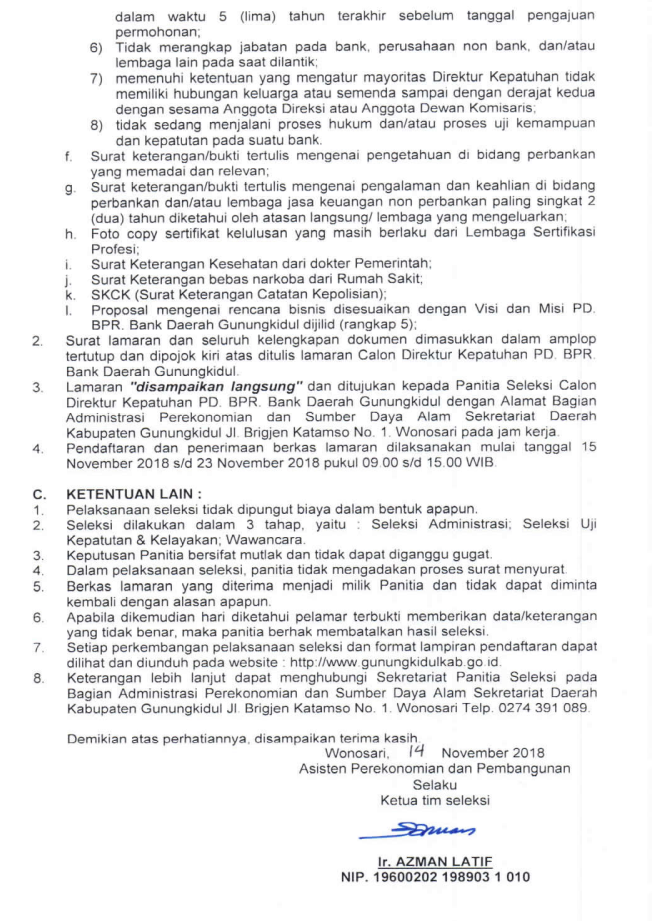 dalam waktu 5 (lima) tahun terakhir sebelum tanggal pengajuan permohonan;
6) Tidak merangkap jabatan pada bank, perusahaan non bank, dan/atau lembaga lain pada saat dilantik;
7) memenuhi ketentuan yang mengatur mayoritas Direktur Kepatuhan tidak memiliki hubungan keluarga atau semenda sampai dengan derajat kedua dengan sesama Anggota Direksi atau Anggota Dewan Komisaris;
8) tidak sedang menjalani proses hukum dan/atau proses uji kemampuan dan kepatutan pada suatu bank.
f. Surat keterangan/bukti tertulis mengenai pengetahuan di bidang perbankan yang memadai dan relevan;
g. Surat keterangan/bukti tertulis mengenai pengalaman dan keahlian di bidang perbankan dan/atau lembaga jasa keuangan non perbankan paling singkat 2 (dua) tahun diketahui oleh atasan langsung/ lembaga yang mengeluarkan;
h. Foto copy sertifikat kelulusan yang masih berlaku dari Lembaga Sertifikasi Profesi;
i. Surat Keterangan Kesehatan dari dokter Pemerintah;
j. Surat Keterangan bebas narkoba dari Rumah Sakit;
k. SKCK (Surat Keterangan Catatan Kepolisian);
l. Proposal mengenai rencana bisnis disesuaikan dengan Visi dan Misi PD. BPR. Bank Daerah Gunungkidul dijilid (rangkap 5);
2. Surat lamaran dan seluruh kelengkapan dokumen dimasukkan dalam amplop tertutup dan dipojok kiri atas ditulis lamaran Calon Direktur Kepatuhan PD. BPR. Bank Daerah Gunungkidul.
3. Lamaran "disampaikan langsung" dan ditujukan kepada Panitia Seleksi Calon Direktur Kepatuhan PD. BPR. Bank Daerah Gunungkidul dengan Alamat Bagian Administrasi Perekonomian dan Sumber Daya Alam Sekretariat Daerah Kabupaten Gunungkidul Jl. Brigjen Katamso No. 1. Wonosari pada jam kerja.
4. Pendaftaran dan penerimaan berkas lamaran dilaksanakan mulai tanggal 15 November 2018 s/d 23 November 2018 pukul 09.00 s/d 15.00 WIB.

C. KETENTUAN LAIN :
1. Pelaksanaan seleksi tidak dipungut biaya dalam bentuk apapun.
2. Seleksi dilakukan dalam 3 tahap, yaitu : Seleksi Administrasi; Seleksi Uji Kepatutan & Kelayakan; Wawancara.
3. Keputusan Panitia bersifat mutlak dan tidak dapat diganggu gugat.
4. Dalam pelaksanaan seleksi, panitia tidak mengadakan proses surat menyurat.
5. Berkas lamaran yang diterima menjadi milik Panitia dan tidak dapat diminta kembali dengan alasan apapun.
6. Apabila dikemudian hari diketahui pelamar terbukti memberikan data/keterangan yang tidak benar, maka panitia berhak membatalkan hasil seleksi.
7. Setiap perkembangan pelaksanaan seleksi dan format lampiran pendaftaran dapat dilihat dan diunduh pada website : http://www.gunungkidulkab.go.id.
8. Keterangan lebih lanjut dapat menghubungi Sekretariat Panitia Seleksi pada Bagian Administrasi Perekonomian dan Sumber Daya Alam Sekretariat Daerah Kabupaten Gunungkidul Jl. Brigjen Katamso No. 1. Wonosari Telp. 0274 391 089.

Demikian atas perhatiannya, disampaikan terima kasih.
Wonosari, 14 November 2018
Asisten Perekonomian dan Pembangunan
Selaku
Ketua tim seleksi

Ir. AZMAN LATIF
NIP. 19600202 198903 1 010